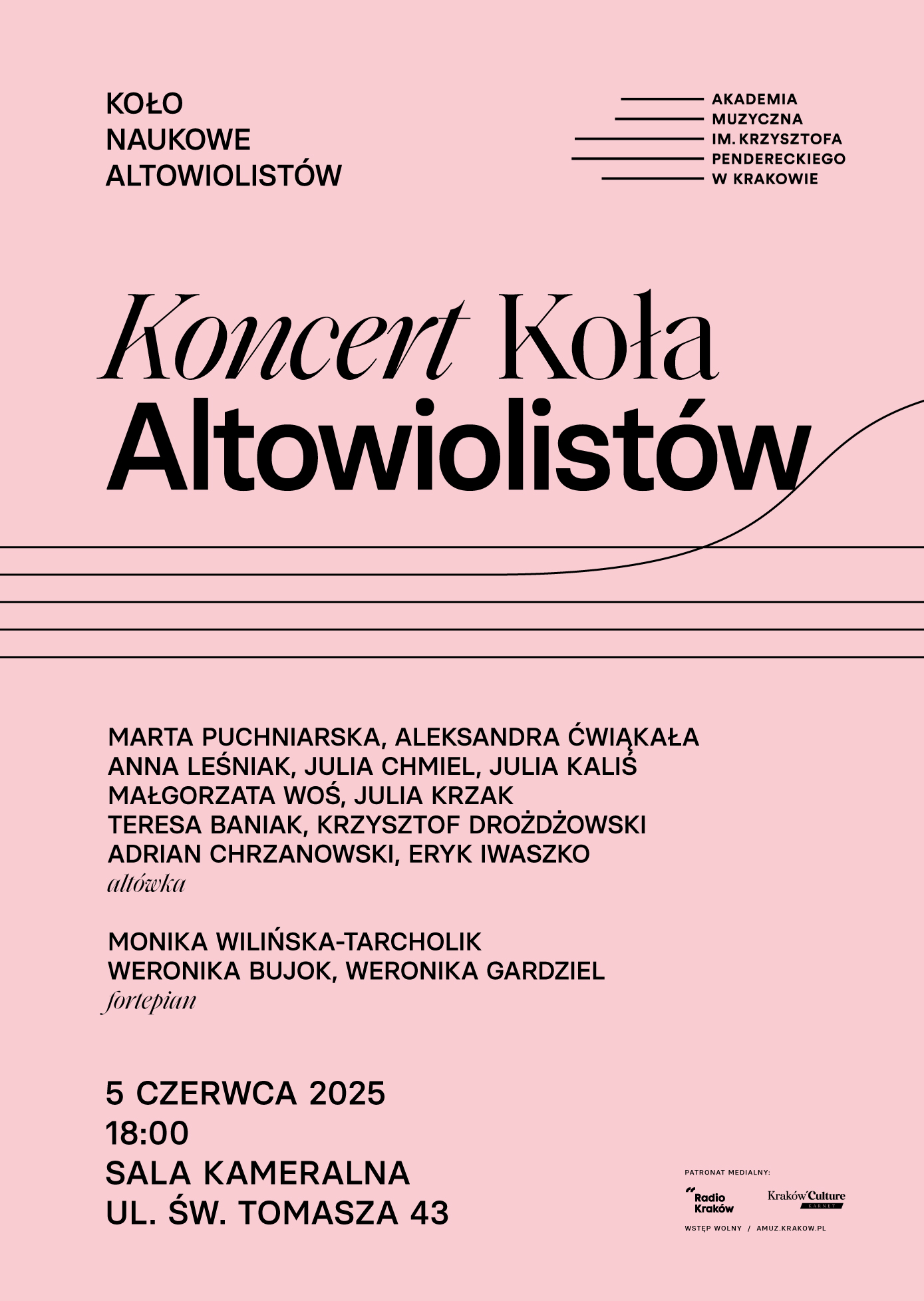 KOŁO
NAUKOWE
ALTOWIOLISTÓW

AKADEMIA
MUZYCZNA
IM. KRZYSZTOFA
PENDERECKIEGO
W KRAKOWIE

Koncert Koła
Altowiolistów

MARTA PUCHNIARSKA, ALEKSANDRA ĆWIĄKAŁA
ANNA LEŚNIAK, JULIA CHMIEL, JULIA KALIŚ
MAŁGORZATA WOŚ, JULIA KRZAK
TERESA BANIAK, KRZYSZTOF DROŻDŻOWSKI
ADRIAN CHRZANOWSKI, ERYK IWASZKO
altówka

MONIKA WILIŃSKA-TARCHOLIK
WERONIKA BUJOK, WERONIKA GARDZIEL
fortepian

5 CZERWCA 2025
18:00
SALA KAMERALNA
UL. ŚW. TOMASZA 43

PATRONAT MEDIALNY:
Radio Kraków
Kraków Culture
KARNET
WSTĘP WOLNY / AMUZ.KRAKOW.PL